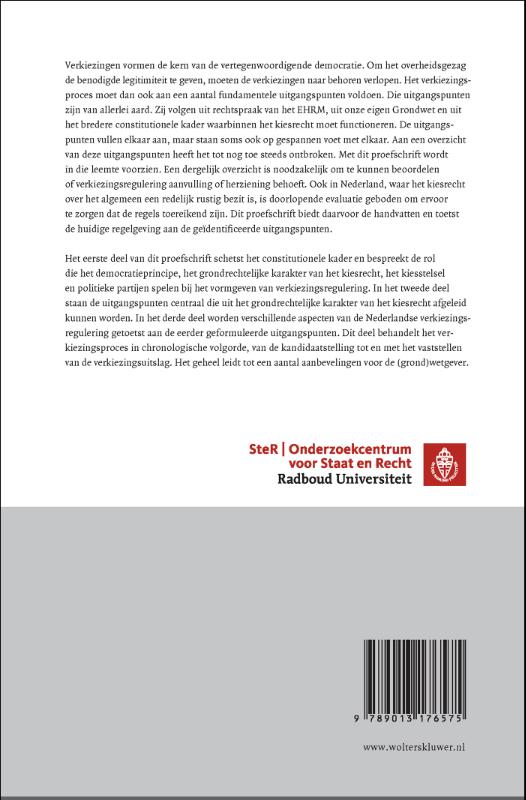 Verkiezingen vormen de kern van de vertegenwoordigende democratie. Om het overheidsgezag de benodigde legitimiteit te geven, moeten de verkiezingen naar behoren verlopen. Het verkiezingsproces moet dan ook aan een aantal fundamentele uitgangspunten voldoen. Die uitgangspunten zijn van allerlei aard. Zij volgen uit rechtspraak van het EHRM, uit onze eigen Grondwet en uit het bredere constitutionele kader waarbinnen het kiesrecht moet functioneren. De uitgangspunten vullen elkaar aan, maar staan soms ook op gespannen voet met elkaar. Aan een overzicht van deze uitgangspunten heeft het tot nog toe steeds ontbroken. Met dit proefschrift wordt in die leemte voorzien. Een dergelijk overzicht is noodzakelijk om te kunnen beoordelen of verkiezingsregulering aanvulling of herziening behoeft. Ook in Nederland, waar het kiesrecht over het algemeen een redelijk rustig bezit is, is doorlopende evaluatie geboden om ervoor te zorgen dat de regels toereikend zijn. Dit proefschrift biedt daarvoor de handvatten en toetst de huidige regelgeving aan de geïdentificeerde uitgangspunten.

Het eerste deel van dit proefschrift schetst het constitutionele kader en bespreekt de rol die het democratieprincipe, het grondrechtelijke karakter van het kiesrecht, het kiesstelsel en politieke partijen spelen bij het vormgeven van verkiezingsregulering. In het tweede deel staan de uitgangspunten centraal die uit het grondrechtelijke karakter van het kiesrecht afgeleid kunnen worden. In het derde deel worden verschillende aspecten van de Nederlandse verkiezingsregulering getoetst aan de eerder geformuleerde uitgangspunten. Dit deel behandelt het verkiezingsproces in chronologische volgorde, van de kandidaatstelling tot en met het vaststellen van de verkiezingsuitslag. Het geheel leidt tot een aantal aanbevelingen voor de (grond)wetgever.

SteR | Onderzoekcentrum voor Staat en Recht
Radboud Universiteit

9 789013 176575

www.wolterskluwer.nl